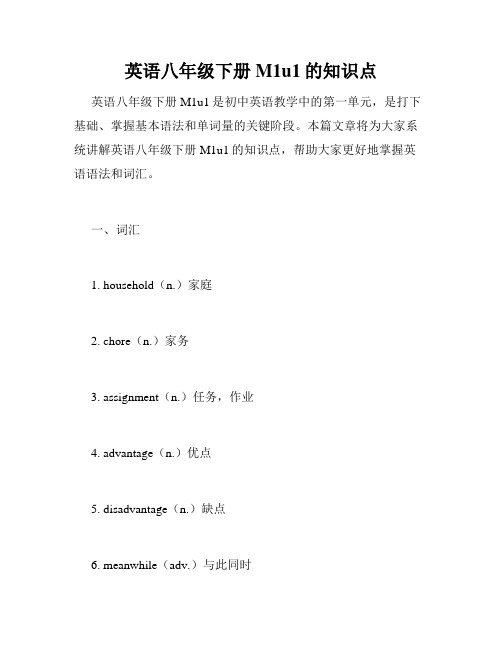 英语八年级下册 M1u1 的知识点

英语八年级下册 M1u1 是初中英语教学中的第一单元，是打下基础、掌握基本语法和单词量的关键阶段。本篇文章将为大家系统讲解英语八年级下册 M1u1 的知识点，帮助大家更好地掌握英语语法和词汇。

一、词汇

1. household（n.）家庭

2. chore（n.）家务

3. assignment（n.）任务，作业

4. advantage（n.）优点

5. disadvantage（n.）缺点

6. meanwhile（adv.）与此同时